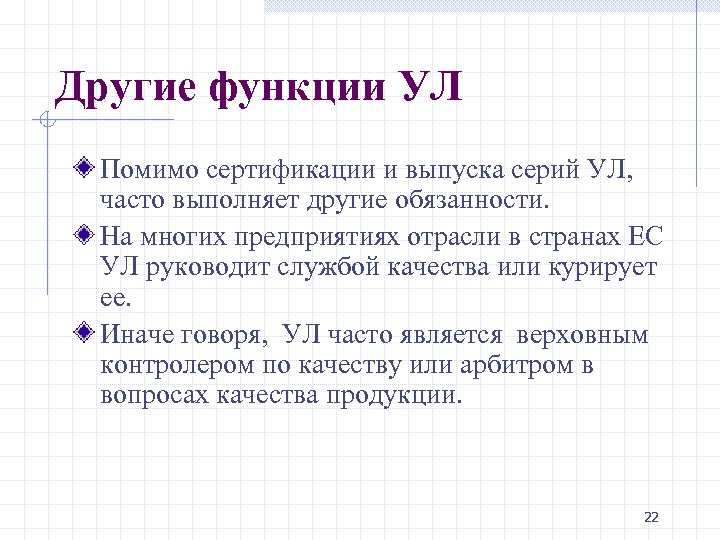 Другие функции УЛ

Помимо сертификации и выпуска серий УЛ, часто выполняет другие обязанности.

На многих предприятиях отрасли в странах ЕС УЛ руководит службой качества или курирует ее.

Иначе говоря, УЛ часто является верховным контролером по качеству или арбитром в вопросах качества продукции.

22